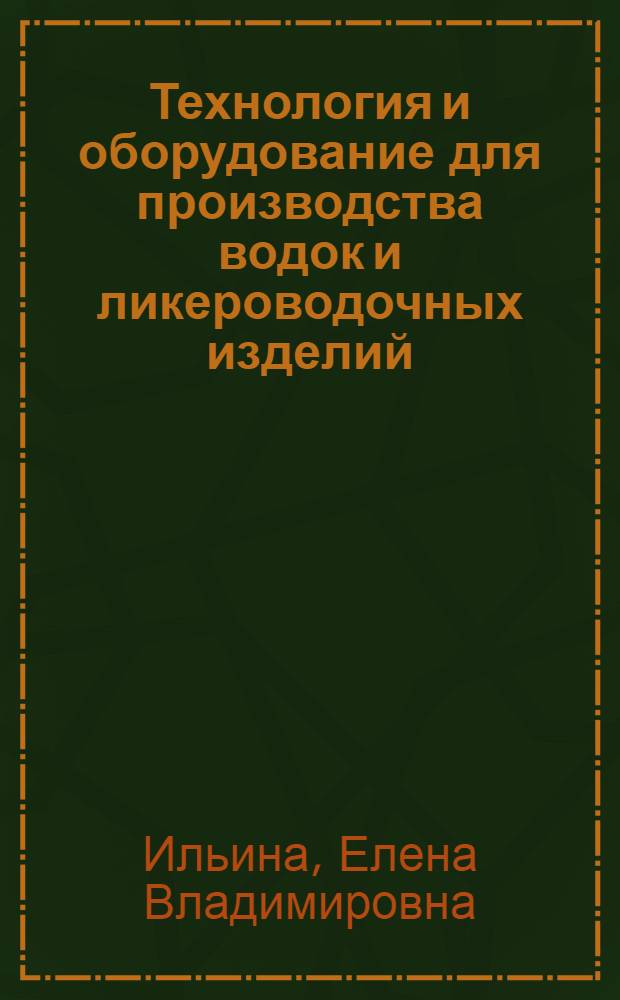 Технология и оборудование для производства водок и ликероводочных изделий

Ильина, Елена Владимировна